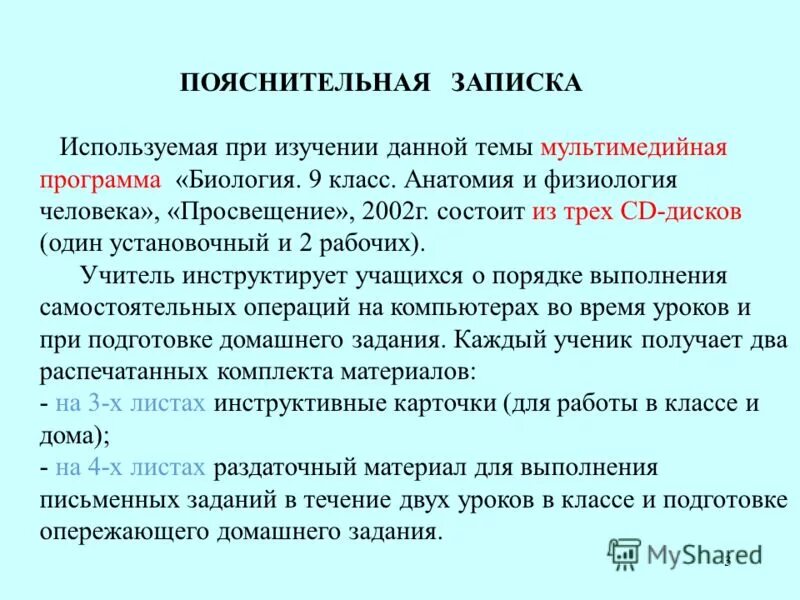 ПОЯСНИТЕЛЬНАЯ ЗАПИСКА

Используемая при изучении данной темы мультимедийная программа «Биология. 9 класс. Анатомия и физиология человека», «Просвещение», 2002г. состоит из трех CD-дисков (один установочный и 2 рабочих).

Учитель инструктирует учащихся о порядке выполнения самостоятельных операций на компьютерах во время уроков и при подготовке домашнего задания. Каждый ученик получает два распечатанных комплекта материалов:
- на 3-х листах инструктивные карточки (для работы в классе и дома);
- на 4-х листах раздаточный материал для выполнения письменных заданий в течение двух уроков в классе и подготовке опережающего домашнего задания.

MyShared 3